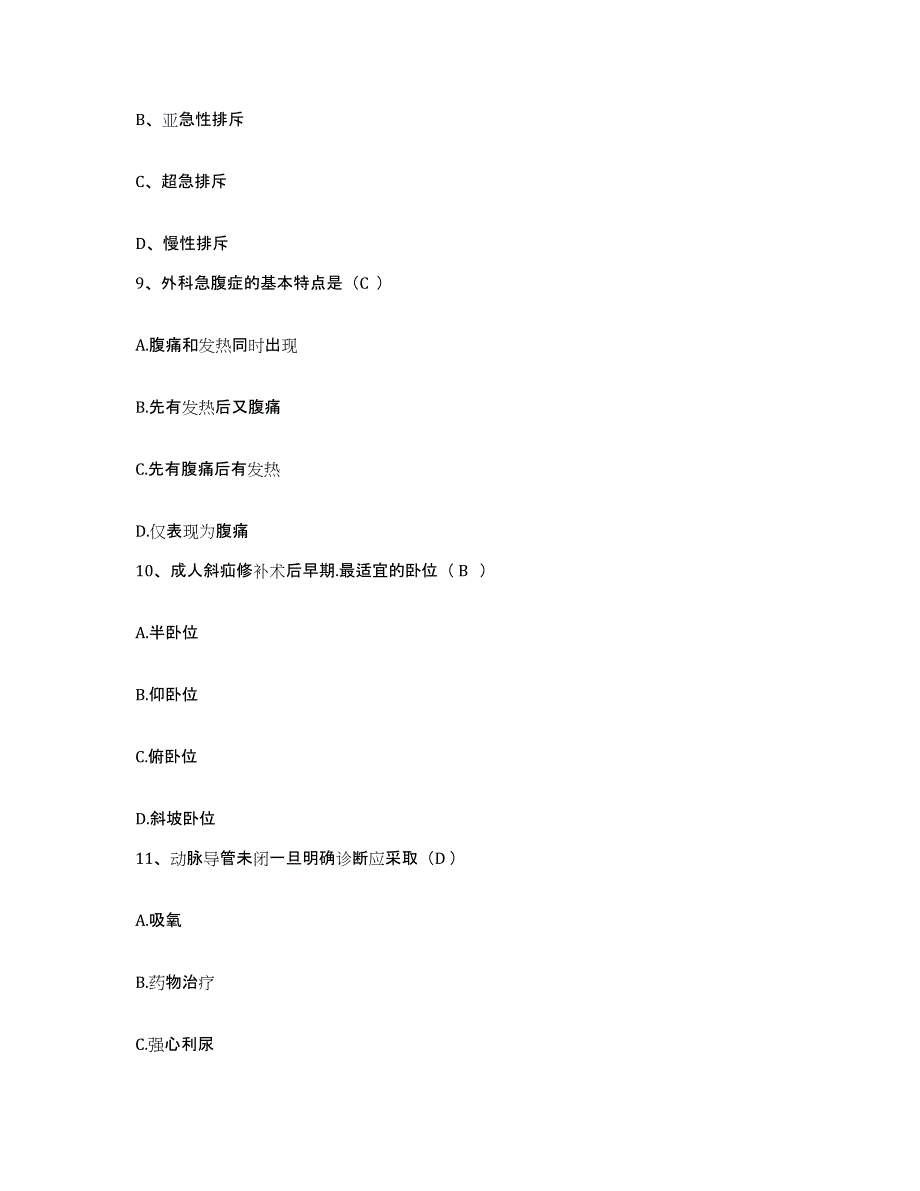 B、亚急性排斥

C、超急排斥

D、慢性排斥

9、外科急腹症的基本特点是（C ）

A.腹痛和发热同时出现

B.先有发热后又腹痛

C.先有腹痛后有发热

D.仅表现为腹痛

10、成人斜疝修补术后早期.最适宜的卧位（ B ）

A.半卧位

B.仰卧位

C.俯卧位

D.斜坡卧位

11、动脉导管未闭一旦明确诊断应采取（D ）

A.吸氧

B.药物治疗

C.强心利尿